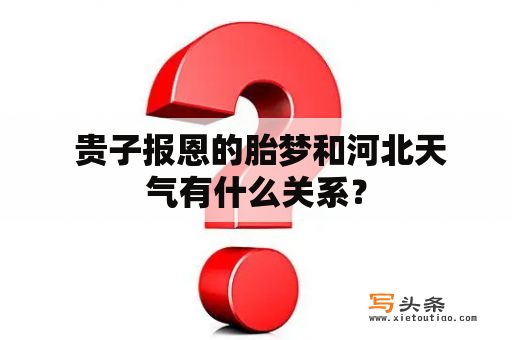 贵子报恩的胎梦和河北天气有什么关系？

写头条
www.xietoutiao.com